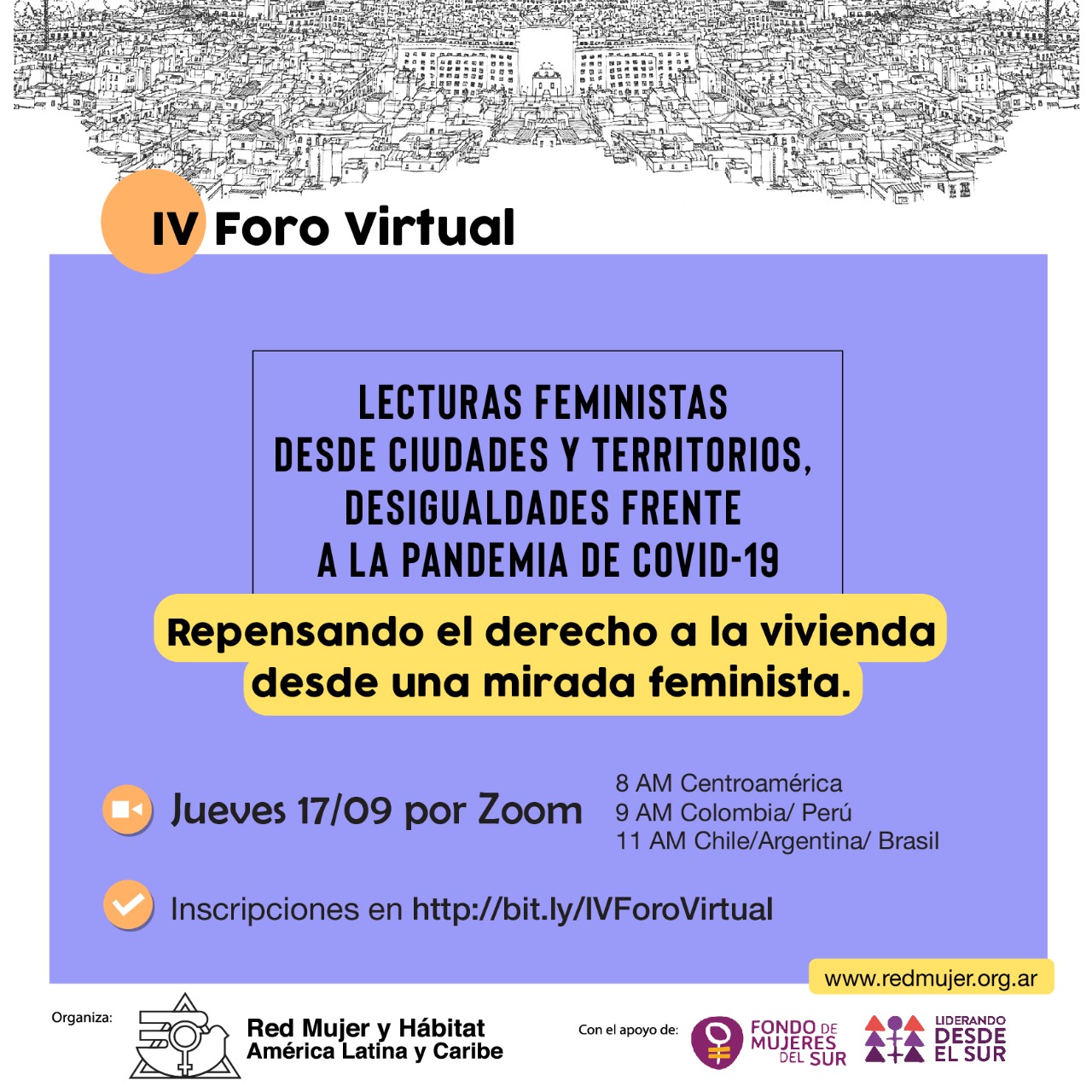 IV Foro Virtual

LECTURAS FEMINISTAS
DESDE CIUDADES Y TERRITORIOS,
DESIGUALDADES FRENTE
A LA PANDEMIA DE COVID-19

Repensando el derecho a la vivienda desde una mirada feminista.

Jueves 17/09 por Zoom

8 AM Centroamérica
9 AM Colombia/ Perú
11 AM Chile/Argentina/ Brasil

Inscripciones en http://bit.ly/IVForoVirtual

www.redmujer.org.ar

Organiza:

Red Mujer y Hábitat
América Latina y Caribe

Con el apoyo de:

FONDO DE
MUJERES
DEL SUR

LIDERANDO
DESDE
EL SUR